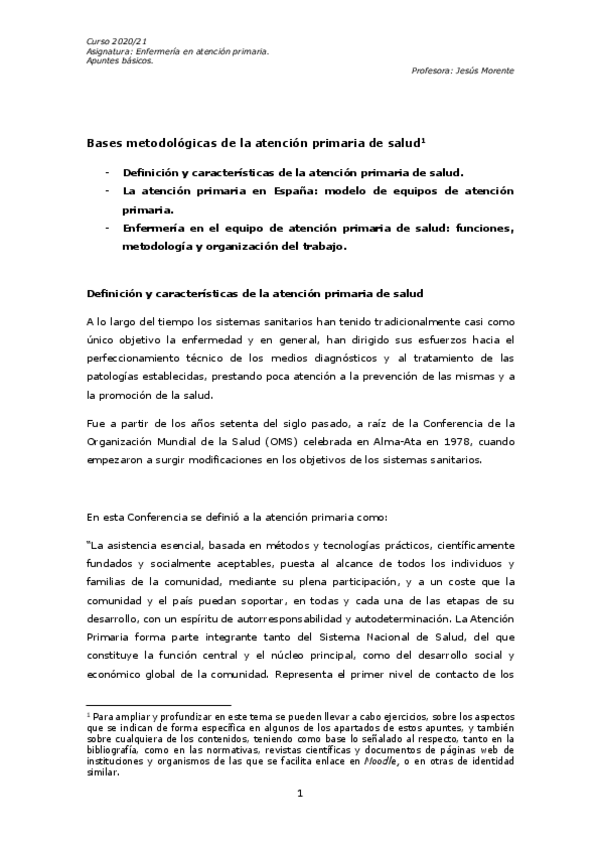 Curso 2020/21
Asignatura: Enfermería en atención primaria.
Apuntes básicos.

Profesora: Jesús Morente

Bases metodológicas de la atención primaria de salud$^1$

- Definición y características de la atención primaria de salud.
- La atención primaria en España: modelo de equipos de atención primaria.
- Enfermería en el equipo de atención primaria de salud: funciones, metodología y organización del trabajo.

Definición y características de la atención primaria de salud

A lo largo del tiempo los sistemas sanitarios han tenido tradicionalmente casi como único objetivo la enfermedad y en general, han dirigido sus esfuerzos hacia el perfeccionamiento técnico de los medios diagnósticos y al tratamiento de las patologías establecidas, prestando poca atención a la prevención de las mismas y a la promoción de la salud.

Fue a partir de los años setenta del siglo pasado, a raíz de la Conferencia de la Organización Mundial de la Salud (OMS) celebrada en Alma-Ata en 1978, cuando empezaron a surgir modificaciones en los objetivos de los sistemas sanitarios.

En esta Conferencia se definió a la atención primaria como:

"La asistencia esencial, basada en métodos y tecnologías prácticos, científicamente fundados y socialmente aceptables, puesta al alcance de todos los individuos y familias de la comunidad, mediante su plena participación, y a un coste que la comunidad y el país puedan soportar, en todas y cada una de las etapas de su desarrollo, con un espíritu de autorresponsabilidad y autodeterminación. La Atención Primaria forma parte integrante tanto del Sistema Nacional de Salud, del que constituye la función central y el núcleo principal, como del desarrollo social y económico global de la comunidad. Representa el primer nivel de contacto de los

$^1$ Para ampliar y profundizar en este tema se pueden llevar a cabo ejercicios, sobre los aspectos que se indican de forma específica en algunos de los apartados de estos apuntes, y también sobre cualquiera de los contenidos, teniendo como base lo señalado al respecto, tanto en la bibliografía, como en las normativas, revistas científicas y documentos de páginas web de instituciones y organismos de las que se facilita enlace en Moodle, o en otras de identidad similar.

1